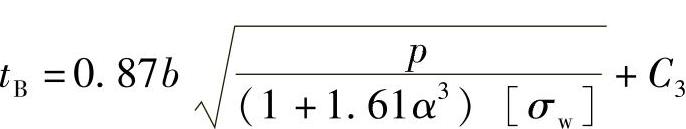 $t_B = 0.87b\sqrt{\frac{p}{(1+1.61\alpha^3)[\sigma_w]}} + C_3$